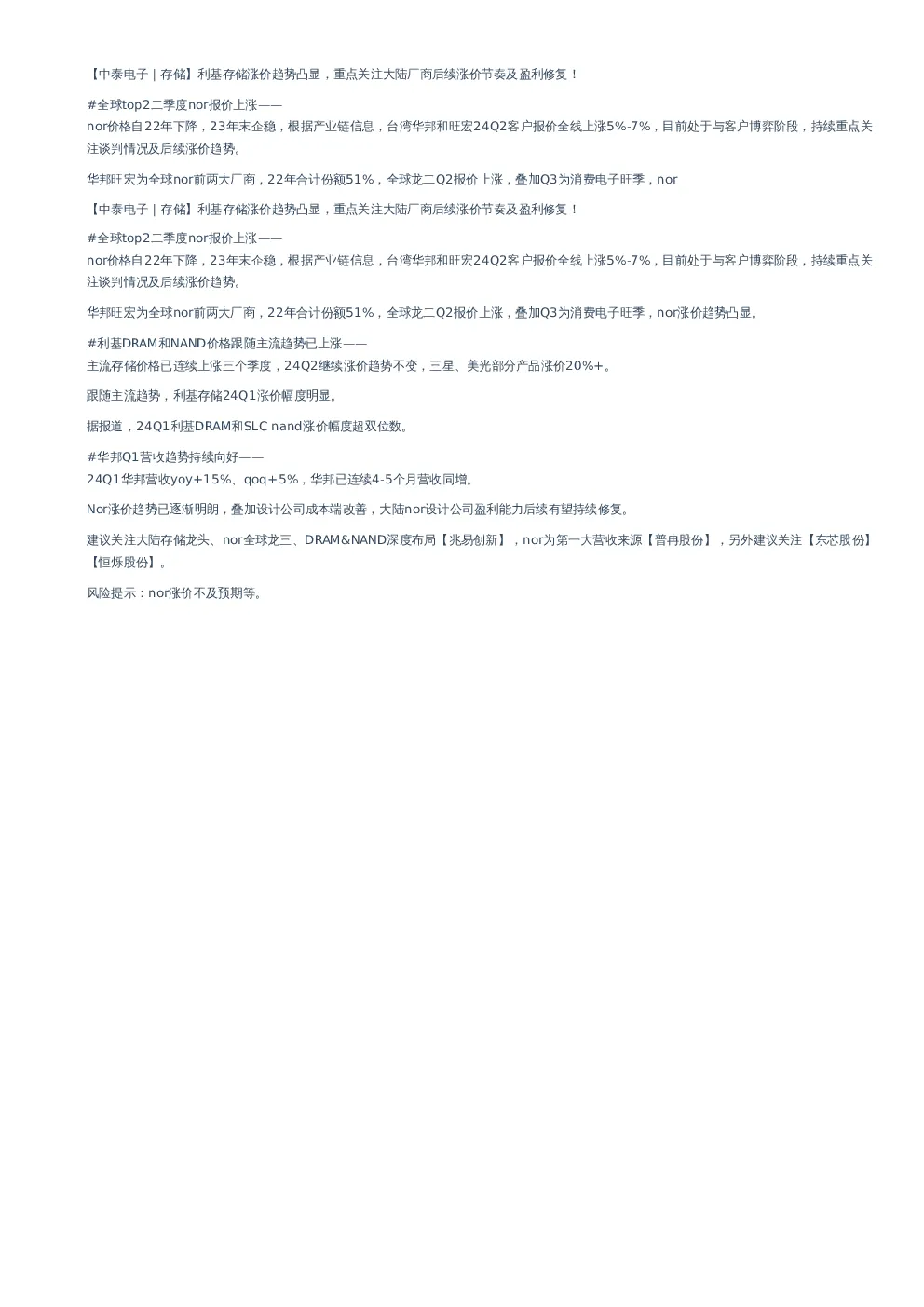 【中泰电子｜存储】利基存储涨价趋势凸显，重点关注大陆厂商后续涨价节奏及盈利修复！

#全球top2二季度nor报价上涨——
nor价格自22年下降，23年末企稳，根据产业链信息，台湾华邦和旺宏24Q2客户报价全线上涨5%-7%，目前处于与客户博弈阶段，持续重点关注谈判情况及后续涨价趋势。

华邦旺宏为全球nor前两大厂商，22年合计份额51%，全球龙二Q2报价上涨，叠加Q3为消费电子旺季，nor

【中泰电子｜存储】利基存储涨价趋势凸显，重点关注大陆厂商后续涨价节奏及盈利修复！

#全球top2二季度nor报价上涨——
nor价格自22年下降，23年末企稳，根据产业链信息，台湾华邦和旺宏24Q2客户报价全线上涨5%-7%，目前处于与客户博弈阶段，持续重点关注谈判情况及后续涨价趋势。

华邦旺宏为全球nor前两大厂商，22年合计份额51%，全球龙二Q2报价上涨，叠加Q3为消费电子旺季，nor涨价趋势凸显。

#利基DRAM和NAND价格跟随主流趋势已上涨——
主流存储价格已连续上涨三个季度，24Q2继续涨价趋势不变，三星、美光部分产品涨价20%+。

跟随主流趋势，利基存储24Q1涨价幅度明显。

据报道，24Q1利基DRAM和SLC nand涨价幅度超双位数。

#华邦Q1营收趋势持续向好——
24Q1华邦营收yoy+15%、qoq+5%，华邦已连续4-5个月营收同增。

Nor涨价趋势已逐渐明朗，叠加设计公司成本端改善，大陆nor设计公司盈利能力后续有望持续修复。

建议关注大陆存储龙头、nor全球龙三、DRAM&NAND深度布局【兆易创新】，nor为第一大营收来源【普冉股份】，另外建议关注【东芯股份】【恒烁股份】。

风险提示：nor涨价不及预期等。